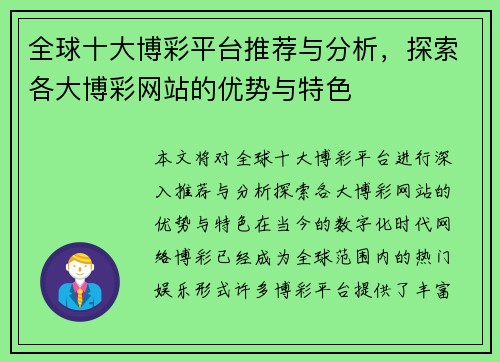 全球十大博彩平台推荐与分析，探索各大博彩网站的优势与特色

本文将对全球十大博彩平台进行深入推荐与分析探索各大博彩网站的优势与特色在当今的数字化时代网络博彩已经成为全球范围内的热门娱乐形式许多博彩平台提供了丰富